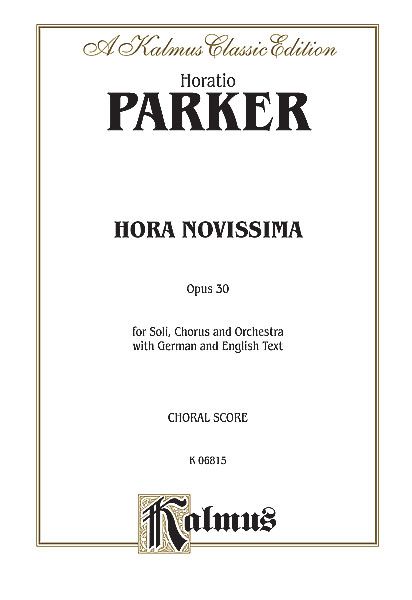 A Kalmus Classic Edition

Horatio

PARKER

HORA NOVISSIMA

Opus 30

for Soli, Chorus and Orchestra
with German and English Text

CHORAL SCORE

K 06815

Kalmus